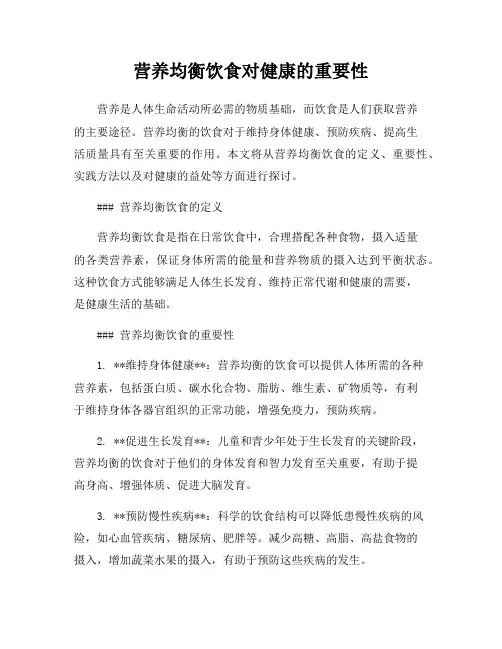 营养均衡饮食对健康的重要性

营养是人体生命活动所必需的物质基础，而饮食是人们获取营养的主要途径。营养均衡的饮食对于维持身体健康、预防疾病、提高生活质量具有至关重要的作用。本文将从营养均衡饮食的定义、重要性、实践方法以及对健康的益处等方面进行探讨。

### 营养均衡饮食的定义

营养均衡饮食是指在日常饮食中，合理搭配各种食物，摄入适量的各类营养素，保证身体所需的能量和营养物质的摄入达到平衡状态。这种饮食方式能够满足人体生长发育、维持正常代谢和健康的需要，是健康生活的基础。

### 营养均衡饮食的重要性

1. **维持身体健康**：营养均衡的饮食可以提供人体所需的各种营养素，包括蛋白质、碳水化合物、脂肪、维生素、矿物质等，有利于维持身体各器官组织的正常功能，增强免疫力，预防疾病。

2. **促进生长发育**：儿童和青少年处于生长发育的关键阶段，营养均衡的饮食对于他们的身体发育和智力发育至关重要，有助于提高身高、增强体质、促进大脑发育。

3. **预防慢性疾病**：科学的饮食结构可以降低患慢性疾病的风险，如心血管疾病、糖尿病、肥胖等。减少高糖、高脂、高盐食物的摄入，增加蔬菜水果的摄入，有助于预防这些疾病的发生。